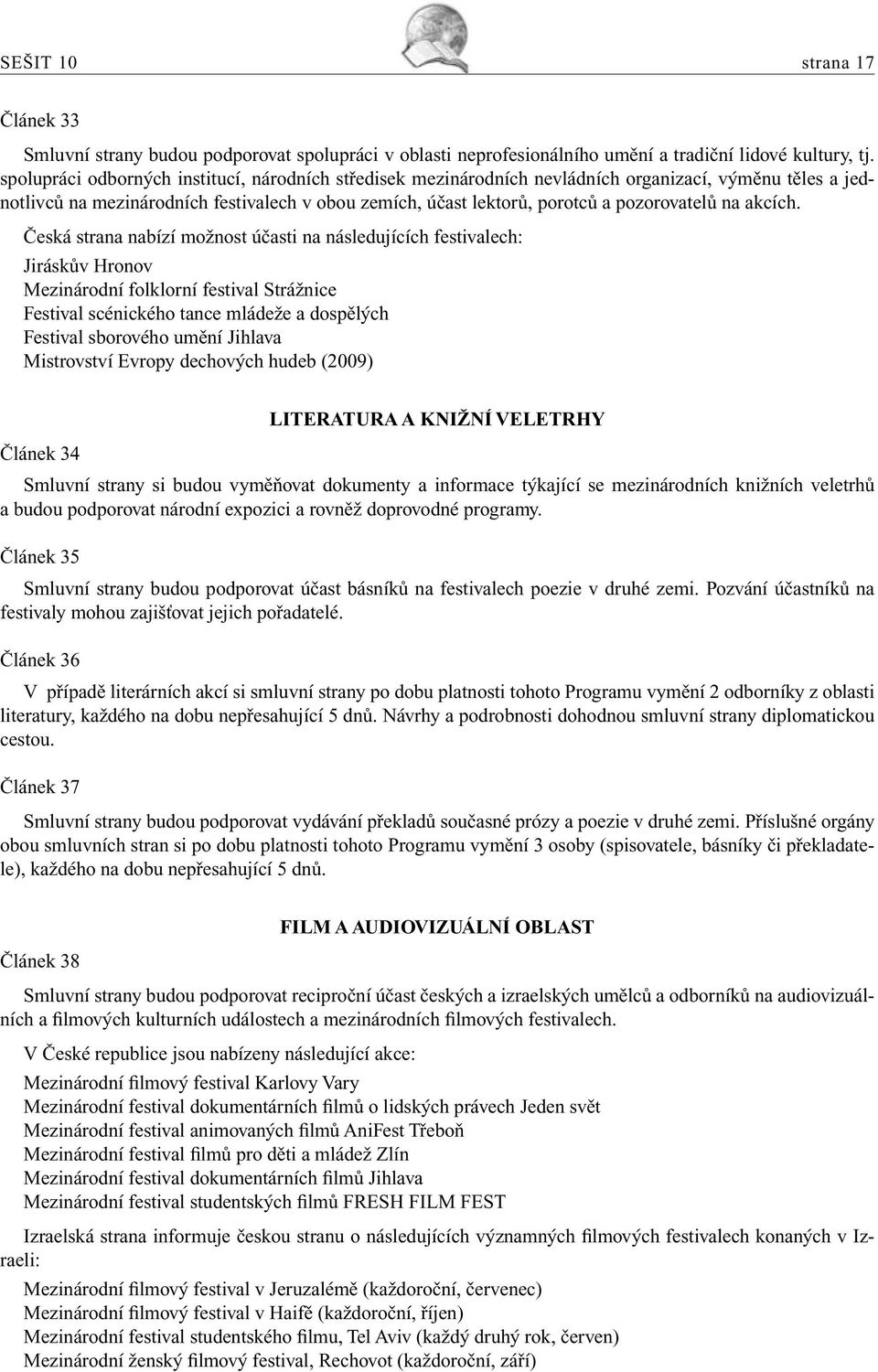 SEŠIT 10 strana 17

Článek 33

Smluvní strany budou podporovat spolupráci v oblasti neprofesionálního umění a tradiční lidové kultury, tj. spolupráci odborných institucí, národních středisek mezinárodních nevládních organizací, výměnu těles a jednotlivců na mezinárodních festivalech v obou zemích, účast lektorů, porotců a pozorovatelů na akcích.

Česká strana nabízí možnost účasti na následujících festivalech:
Jiráskův Hronov
Mezinárodní folklorní festival Strážnice
Festival scénického tance mládeže a dospělých
Festival sborového umění Jihlava
Mistrovství Evropy dechových hudeb (2009)

LITERATURA A KNIŽNÍ VELETRHY

Článek 34

Smluvní strany si budou vyměňovat dokumenty a informace týkající se mezinárodních knižních veletrhů a budou podporovat národní expozici a rovněž doprovodné programy.

Článek 35

Smluvní strany budou podporovat účast básníků na festivalech poezie v druhé zemi. Pozvání účastníků na festivaly mohou zajišťovat jejich pořadatelé.

Článek 36

V případě literárních akcí si smluvní strany po dobu platnosti tohoto Programu vymění 2 odborníky z oblasti literatury, každého na dobu nepřesahující 5 dnů. Návrhy a podrobnosti dohodnou smluvní strany diplomatickou cestou.

Článek 37

Smluvní strany budou podporovat vydávání překladů současné prózy a poezie v druhé zemi. Příslušné orgány obou smluvních stran si po dobu platnosti tohoto Programu vymění 3 osoby (spisovatele, básníky či překladatele), každého na dobu nepřesahující 5 dnů.

FILM A AUDIOVIZUÁLNÍ OBLAST

Článek 38

Smluvní strany budou podporovat reciproční účast českých a izraelských umělců a odborníků na audiovizuálních a filmových kulturních událostech a mezinárodních filmových festivalech.

V České republice jsou nabízeny následující akce:
Mezinárodní filmový festival Karlovy Vary
Mezinárodní festival dokumentárních filmů o lidských právech Jeden svět
Mezinárodní festival animovaných filmů AniFest Třeboň
Mezinárodní festival filmů pro děti a mládež Zlín
Mezinárodní festival dokumentárních filmů Jihlava
Mezinárodní festival studentských filmů FRESH FILM FEST

Izraelská strana informuje českou stranu o následujících významných filmových festivalech konaných v Izraeli:
Mezinárodní filmový festival v Jeruzalémě (každoroční, červenec)
Mezinárodní filmový festival v Haifě (každoroční, říjen)
Mezinárodní festival studentského filmu, Tel Aviv (každý druhý rok, červen)
Mezinárodní ženský filmový festival, Rechovot (každoroční, září)